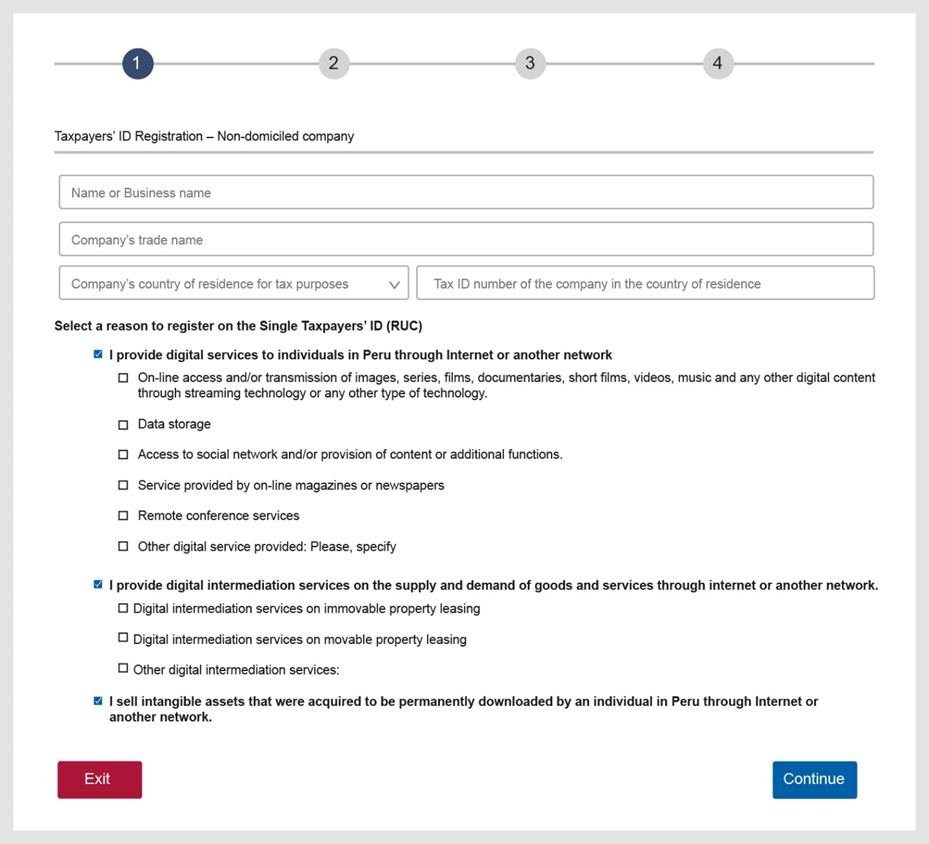 1 2 3 4

Taxpayers' ID Registration – Non-domiciled company

Name or Business name

Company's trade name

Company's country of residence for tax purposes

Tax ID number of the company in the country of residence

Select a reason to register on the Single Taxpayers' ID (RUC)

I provide digital services to individuals in Peru through Internet or another network

On-line access and/or transmission of images, series, films, documentaries, short films, videos, music and any other digital content through streaming technology or any other type of technology.

Data storage

Access to social network and/or provision of content or additional functions.

Service provided by on-line magazines or newspapers

Remote conference services

Other digital service provided: Please, specify

I provide digital intermediation services on the supply and demand of goods and services through internet or another network.

Digital intermediation services on immovable property leasing

Digital intermediation services on movable property leasing

Other digital intermediation services:

I sell intangible assets that were acquired to be permanently downloaded by an individual in Peru through Internet or another network.

Exit

Continue